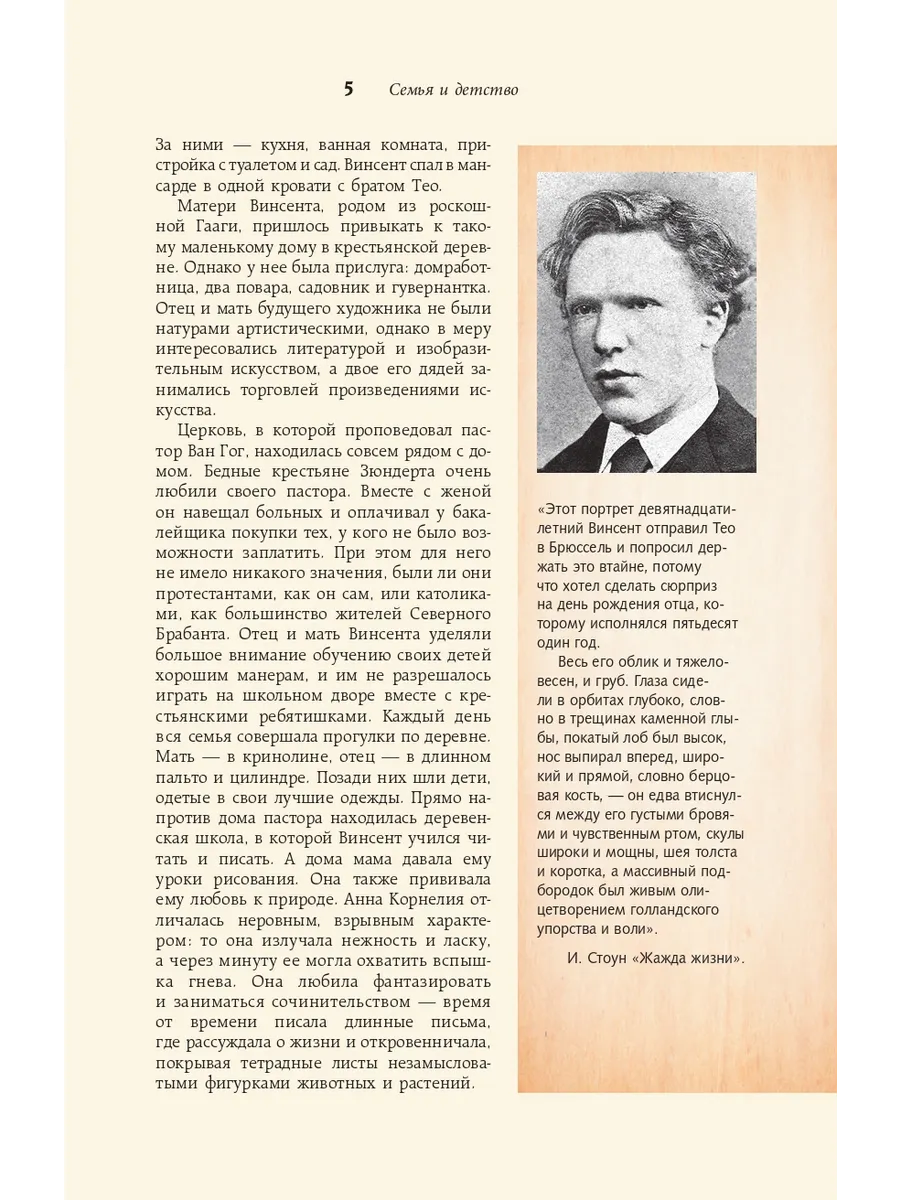 5 Семья и детство

За ними — кухня, ванная комната, пристройка с туалетом и сад. Винсент спал в мансарде в одной кровати с братом Тео.

Матери Винсента, родом из роскошной Гааги, пришлось привыкать к такому маленькому дому в крестьянской деревне. Однако у нее была прислуга: домработница, два повара, садовник и гувернантка. Отец и мать будущего художника не были натурами артистическими, однако в меру интересовались литературой и изобразительным искусством, а двое его дядей занимались торговлей произведениями искусства.

Церковь, в которой проповедовал пастор Ван Гог, находилась совсем рядом с домом. Бедные крестьяне Зюндерта очень любили своего пастора. Вместе с женой он навещал больных и оплачивал у бакалейщика покупки тех, у кого не было возможности заплатить. При этом для него не имело никакого значения, были ли они протестантами, как он сам, или католиками, как большинство жителей Северного Брабанта. Отец и мать Винсента уделяли большое внимание обучению своих детей хорошим манерам, и им не разрешалось играть на школьном дворе вместе с крестьянскими ребятишками. Каждый день вся семья совершала прогулки по деревне. Мать — в кринолине, отец — в длинном пальто и цилиндре. Позади них шли дети, одетые в свои лучшие одежды. Прямо напротив дома пастора находилась деревенская школа, в которой Винсент учился читать и писать. А дома мама давала ему уроки рисования. Она также прививала ему любовь к природе. Анна Корнелия отличалась неровным, взрывным характером: то она излучала нежность и ласку, а через минуту ее могла охватить вспышка гнева. Она любила фантазировать и заниматься сочинительством — время от времени писала длинные письма, где рассуждала о жизни и откровенничала, покрывая тетрадные листы незамысловатыми фигурками животных и растений.

«Этот портрет девятнадцатилетний Винсент отправил Тео в Брюссель и попросил держать это втайне, потому что хотел сделать сюрприз на день рождения отца, которому исполнялся пятьдесят один год.

Весь его облик и тяжеловесен, и груб. Глаза сидели в орбитах глубоко, словно в трещинах каменной глыбы, покатый лоб был высок, нос выпирал вперед, широкий и прямой, словно берцовая кость, — он едва втиснулся между его густыми бровями и чувственным ртом, скулы широки и мощны, шея толста и коротка, а массивный подбородок был живым олицетворением голландского упорства и воли».

И. Стоун «Жажда жизни».